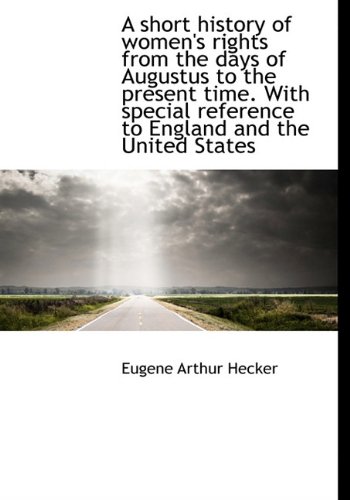 A short history of women's rights from the days of Augustus to the present time. With special reference to England and the United States

Eugene Arthur Hecker